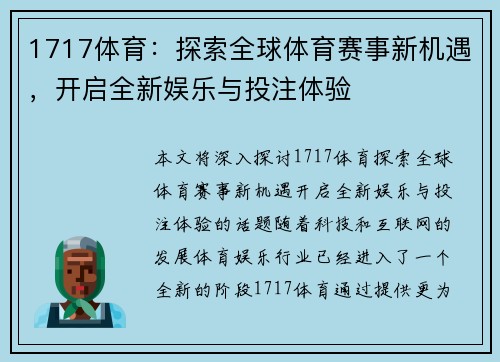 1717体育：探索全球体育赛事新机遇，开启全新娱乐与投注体验

本文将深入探讨1717体育探索全球体育赛事新机遇开启全新娱乐与投注体验的话题随着科技和互联网的发展体育娱乐行业已经进入了一个全新的阶段1717体育通过提供更为